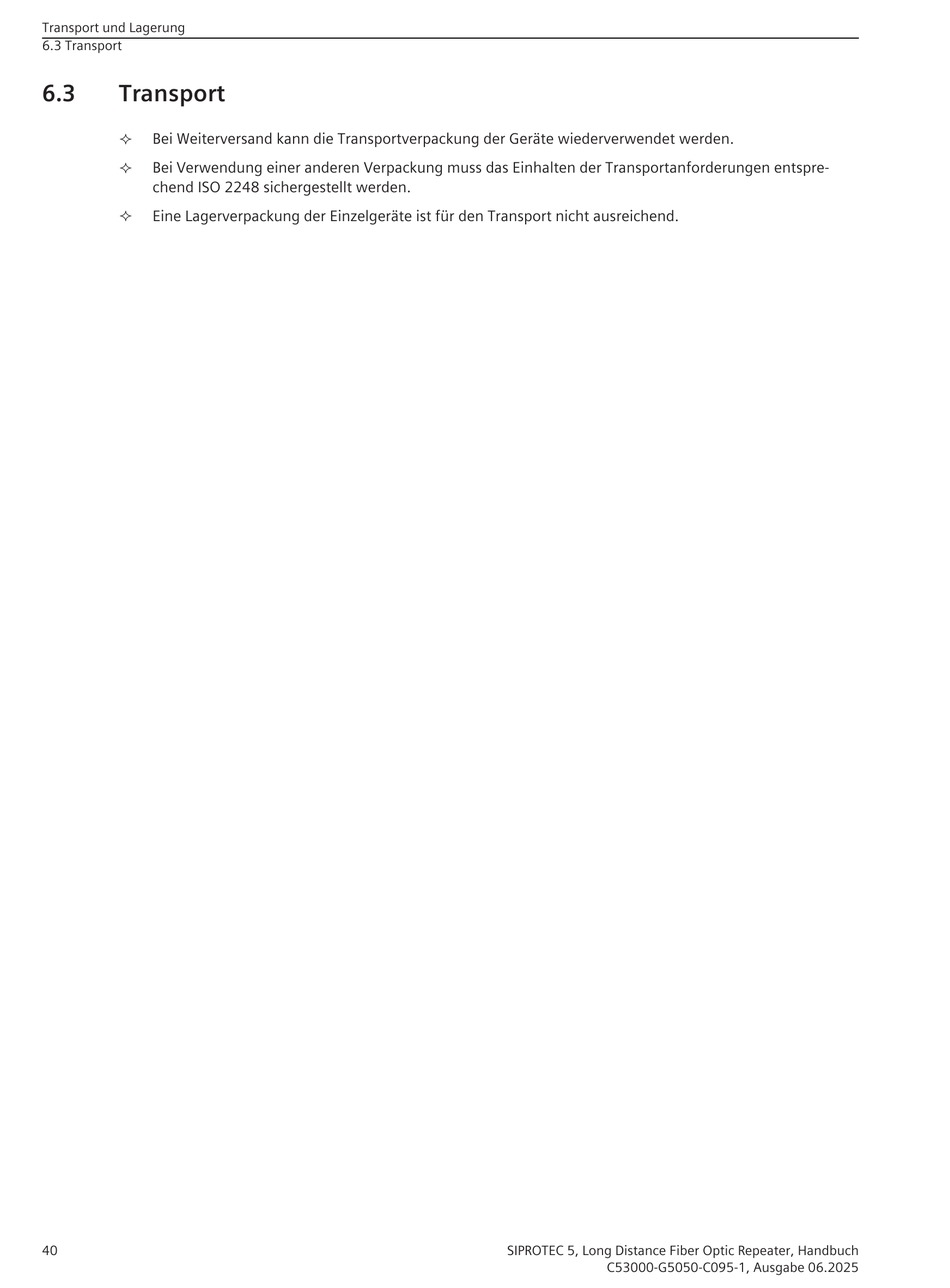 Transport und Lagerung
6.3 Transport

6.3 Transport

✧ Bei Weiterversand kann die Transportverpackung der Geräte wiederverwendet werden.

✧ Bei Verwendung einer anderen Verpackung muss das Einhalten der Transportanforderungen entsprechend ISO 2248 sichergestellt werden.

✧ Eine Lagerverpackung der Einzelgeräte ist für den Transport nicht ausreichend.

40

SIPROTEC 5, Long Distance Fiber Optic Repeater, Handbuch
C53000-G5050-C095-1, Ausgabe 06.2025